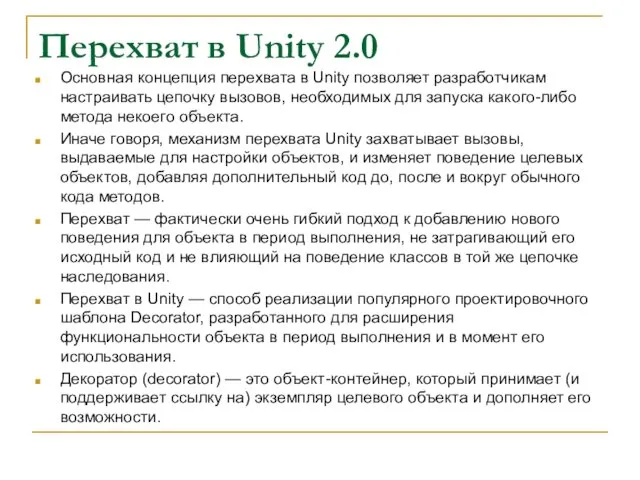 Перехват в Unity 2.0

Основная концепция перехвата в Unity позволяет разработчикам настраивать цепочку вызовов, необходимых для запуска какого-либо метода некоего объекта.

Иначе говоря, механизм перехвата Unity захватывает вызовы, выдаваемые для настройки объектов, и изменяет поведение целевых объектов, добавляя дополнительный код до, после и вокруг обычного кода методов.

Перехват — фактически очень гибкий подход к добавлению нового поведения для объекта в период выполнения, не затрагивающий его исходный код и не влияющий на поведение классов в той же цепочке наследования.

Перехват в Unity — способ реализации популярного проектировочного шаблона Decorator, разработанного для расширения функциональности объекта в период выполнения и в момент его использования.

Декоратор (decorator) — это объект-контейнер, который принимает (и поддерживает ссылку на) экземпляр целевого объекта и дополняет его возможности.